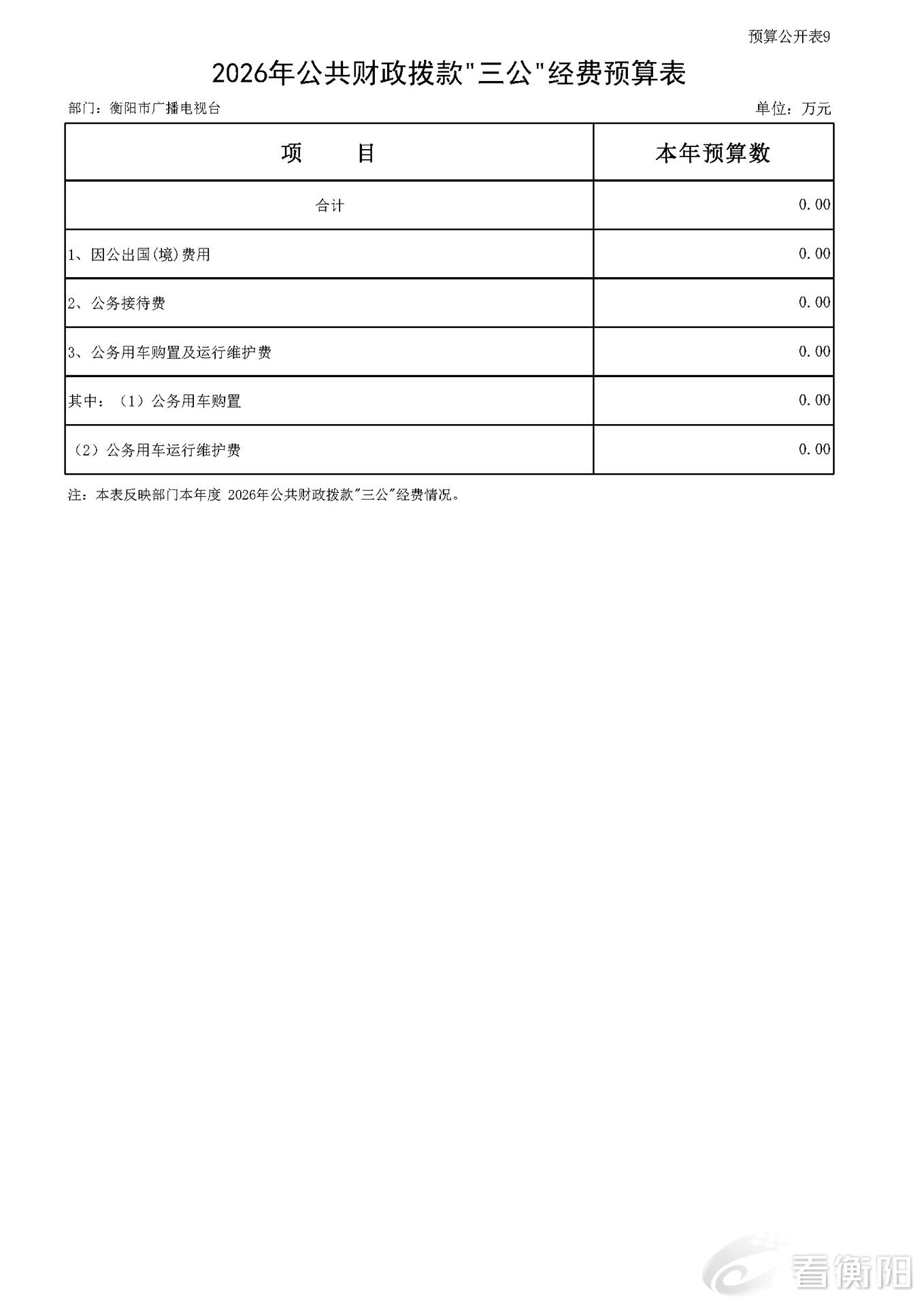 预算公开表9

2026年公共财政拨款"三公"经费预算表

部门：衡阳市广播电视台

单位：万元

| 项　　目 | 本年预算数 |
|---|---|
| 合计 | 0.00 |
| 1、因公出国(境)费用 | 0.00 |
| 2、公务接待费 | 0.00 |
| 3、公务用车购置及运行维护费 | 0.00 |
| 其中：（1）公务用车购置 | 0.00 |
| （2）公务用车运行维护费 | 0.00 |

注：本表反映部门本年度 2026年公共财政拨款"三公"经费情况。

看衡阳